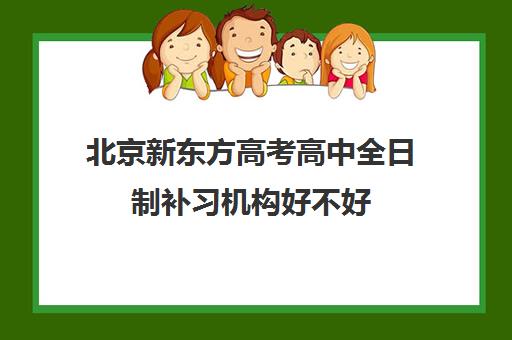 北京新东方高考高中全日制补习机构好不好